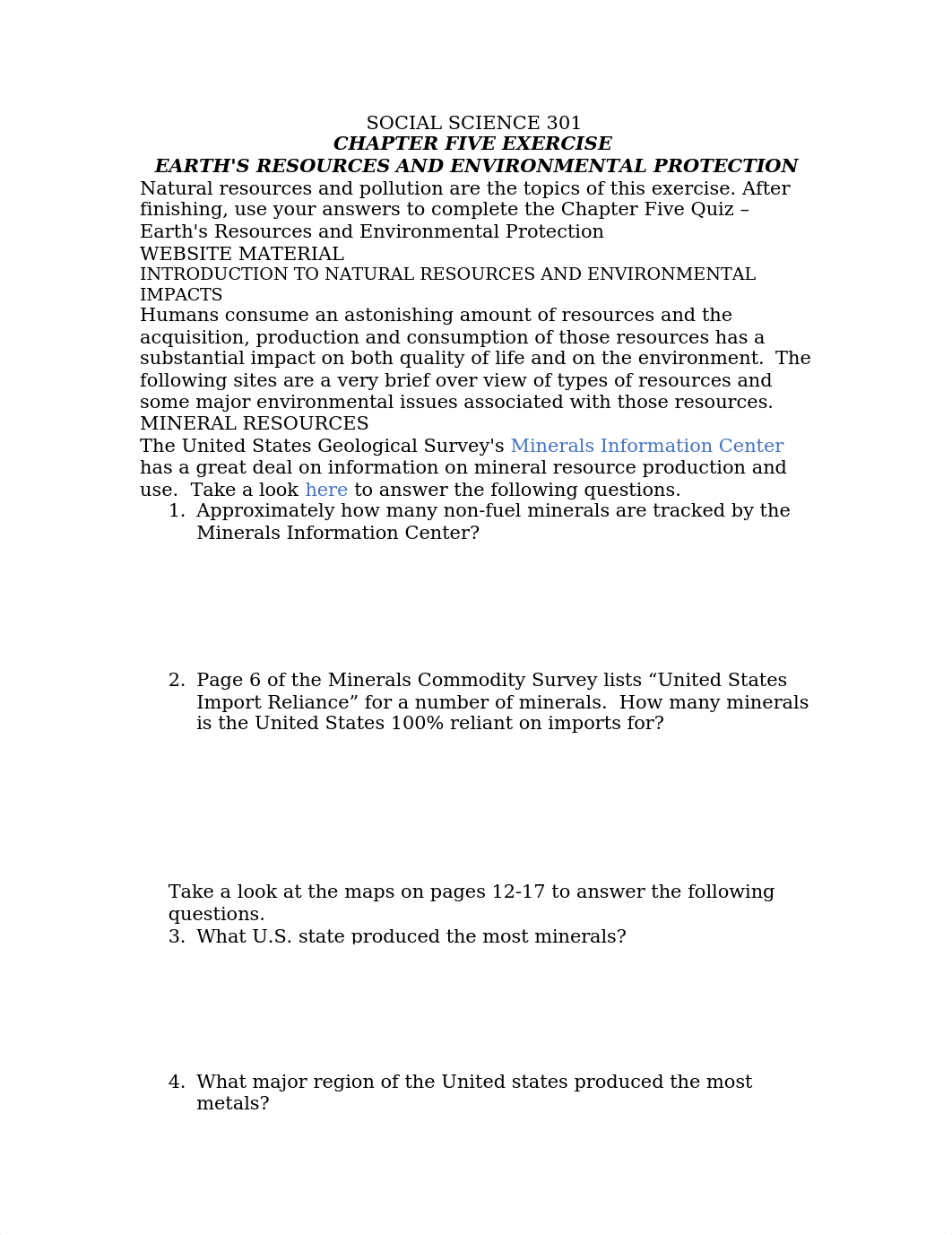 SOCIAL SCIENCE 301
CHAPTER FIVE EXERCISE
EARTH'S RESOURCES AND ENVIRONMENTAL PROTECTION

Natural resources and pollution are the topics of this exercise. After finishing, use your answers to complete the Chapter Five Quiz – Earth's Resources and Environmental Protection

WEBSITE MATERIAL

INTRODUCTION TO NATURAL RESOURCES AND ENVIRONMENTAL IMPACTS

Humans consume an astonishing amount of resources and the acquisition, production and consumption of those resources has a substantial impact on both quality of life and on the environment. The following sites are a very brief over view of types of resources and some major environmental issues associated with those resources.

MINERAL RESOURCES

The United States Geological Survey's Minerals Information Center has a great deal on information on mineral resource production and use. Take a look here to answer the following questions.

1. Approximately how many non-fuel minerals are tracked by the Minerals Information Center?

2. Page 6 of the Minerals Commodity Survey lists “United States Import Reliance” for a number of minerals. How many minerals is the United States 100% reliant on imports for?

Take a look at the maps on pages 12-17 to answer the following questions.

3. What U.S. state produced the most minerals?

4. What major region of the United states produced the most metals?